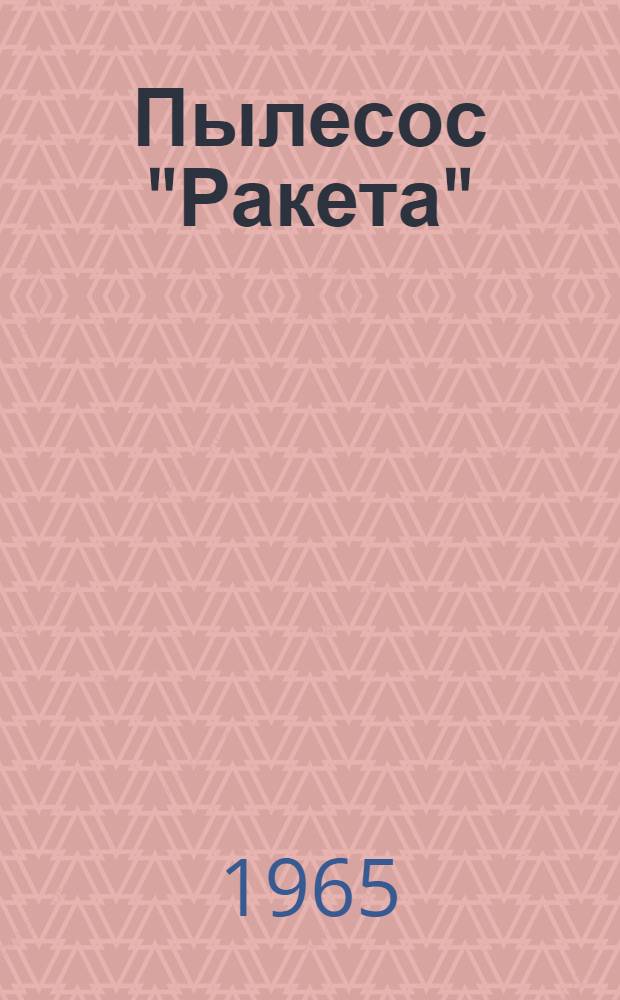 Пылесос "Ракета"

1965